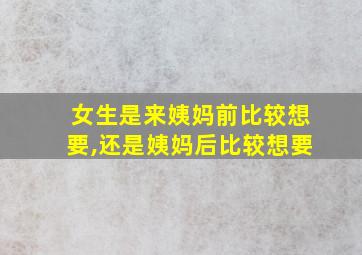 女生是来姨妈前比较想要,还是姨妈后比较想要